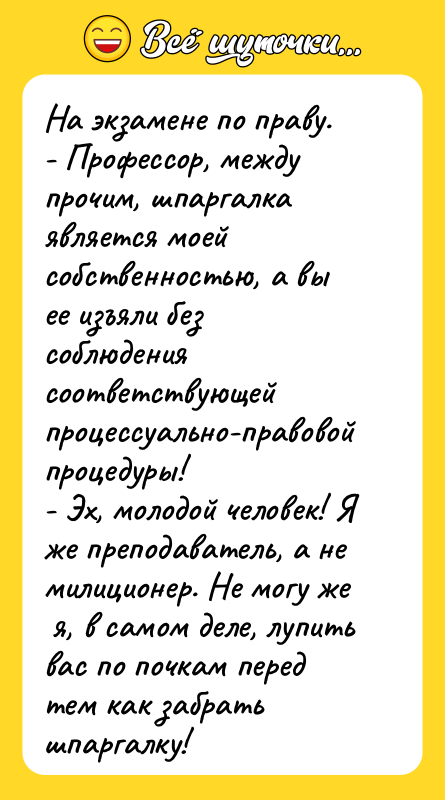 Всё шуточки...

На экзамене по праву.
- Профессор, между прочим, шпаргалка является моей собственностью, а вы ее изъяли без соблюдения соответствующей процессуально-правовой процедуры!
- Эх, молодой человек! Я же преподаватель, а не милиционер. Не могу же я, в самом деле, лупить вас по почкам перед тем как забрать шпаргалку!